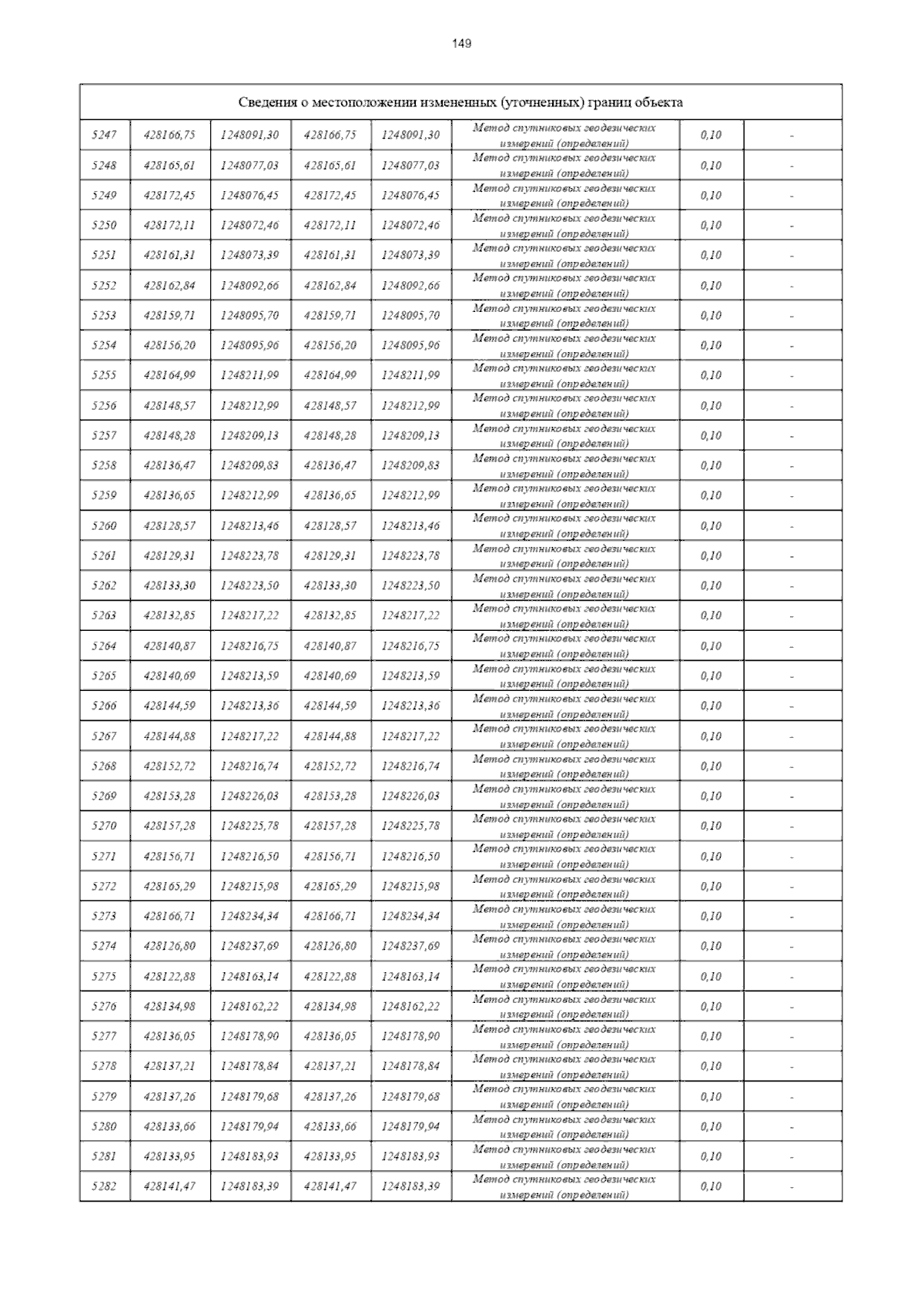 149

| Сведения о местоположении измененных (уточненных) границ объекта | | | | | | | |
|---|---|---|---|---|---|---|---|
| 5247 | 428166,75 | 1248091,30 | 428166,75 | 1248091,30 | Метод спутниковых геодезических измерений (определений) | 0,10 | - |
| 5248 | 428165,61 | 1248077,03 | 428165,61 | 1248077,03 | Метод спутниковых геодезических измерений (определений) | 0,10 | - |
| 5249 | 428172,45 | 1248076,45 | 428172,45 | 1248076,45 | Метод спутниковых геодезических измерений (определений) | 0,10 | - |
| 5250 | 428172,11 | 1248072,46 | 428172,11 | 1248072,46 | Метод спутниковых геодезических измерений (определений) | 0,10 | - |
| 5251 | 428161,31 | 1248073,39 | 428161,31 | 1248073,39 | Метод спутниковых геодезических измерений (определений) | 0,10 | - |
| 5252 | 428162,84 | 1248092,66 | 428162,84 | 1248092,66 | Метод спутниковых геодезических измерений (определений) | 0,10 | - |
| 5253 | 428159,71 | 1248095,70 | 428159,71 | 1248095,70 | Метод спутниковых геодезических измерений (определений) | 0,10 | - |
| 5254 | 428156,20 | 1248095,96 | 428156,20 | 1248095,96 | Метод спутниковых геодезических измерений (определений) | 0,10 | - |
| 5255 | 428164,99 | 1248211,99 | 428164,99 | 1248211,99 | Метод спутниковых геодезических измерений (определений) | 0,10 | - |
| 5256 | 428148,57 | 1248212,99 | 428148,57 | 1248212,99 | Метод спутниковых геодезических измерений (определений) | 0,10 | - |
| 5257 | 428148,28 | 1248209,13 | 428148,28 | 1248209,13 | Метод спутниковых геодезических измерений (определений) | 0,10 | - |
| 5258 | 428136,47 | 1248209,83 | 428136,47 | 1248209,83 | Метод спутниковых геодезических измерений (определений) | 0,10 | - |
| 5259 | 428136,65 | 1248212,99 | 428136,65 | 1248212,99 | Метод спутниковых геодезических измерений (определений) | 0,10 | - |
| 5260 | 428128,57 | 1248213,46 | 428128,57 | 1248213,46 | Метод спутниковых геодезических измерений (определений) | 0,10 | - |
| 5261 | 428129,31 | 1248223,78 | 428129,31 | 1248223,78 | Метод спутниковых геодезических измерений (определений) | 0,10 | - |
| 5262 | 428133,30 | 1248223,50 | 428133,30 | 1248223,50 | Метод спутниковых геодезических измерений (определений) | 0,10 | - |
| 5263 | 428132,85 | 1248217,22 | 428132,85 | 1248217,22 | Метод спутниковых геодезических измерений (определений) | 0,10 | - |
| 5264 | 428140,87 | 1248216,75 | 428140,87 | 1248216,75 | Метод спутниковых геодезических измерений (определений) | 0,10 | - |
| 5265 | 428140,69 | 1248213,59 | 428140,69 | 1248213,59 | Метод спутниковых геодезических измерений (определений) | 0,10 | - |
| 5266 | 428144,59 | 1248213,36 | 428144,59 | 1248213,36 | Метод спутниковых геодезических измерений (определений) | 0,10 | - |
| 5267 | 428144,88 | 1248217,22 | 428144,88 | 1248217,22 | Метод спутниковых геодезических измерений (определений) | 0,10 | - |
| 5268 | 428152,72 | 1248216,74 | 428152,72 | 1248216,74 | Метод спутниковых геодезических измерений (определений) | 0,10 | - |
| 5269 | 428153,28 | 1248226,03 | 428153,28 | 1248226,03 | Метод спутниковых геодезических измерений (определений) | 0,10 | - |
| 5270 | 428157,28 | 1248225,78 | 428157,28 | 1248225,78 | Метод спутниковых геодезических измерений (определений) | 0,10 | - |
| 5271 | 428156,71 | 1248216,50 | 428156,71 | 1248216,50 | Метод спутниковых геодезических измерений (определений) | 0,10 | - |
| 5272 | 428165,29 | 1248215,98 | 428165,29 | 1248215,98 | Метод спутниковых геодезических измерений (определений) | 0,10 | - |
| 5273 | 428166,71 | 1248234,34 | 428166,71 | 1248234,34 | Метод спутниковых геодезических измерений (определений) | 0,10 | - |
| 5274 | 428126,80 | 1248237,69 | 428126,80 | 1248237,69 | Метод спутниковых геодезических измерений (определений) | 0,10 | - |
| 5275 | 428122,88 | 1248163,14 | 428122,88 | 1248163,14 | Метод спутниковых геодезических измерений (определений) | 0,10 | - |
| 5276 | 428134,98 | 1248162,22 | 428134,98 | 1248162,22 | Метод спутниковых геодезических измерений (определений) | 0,10 | - |
| 5277 | 428136,05 | 1248178,90 | 428136,05 | 1248178,90 | Метод спутниковых геодезических измерений (определений) | 0,10 | - |
| 5278 | 428137,21 | 1248178,84 | 428137,21 | 1248178,84 | Метод спутниковых геодезических измерений (определений) | 0,10 | - |
| 5279 | 428137,26 | 1248179,68 | 428137,26 | 1248179,68 | Метод спутниковых геодезических измерений (определений) | 0,10 | - |
| 5280 | 428133,66 | 1248179,94 | 428133,66 | 1248179,94 | Метод спутниковых геодезических измерений (определений) | 0,10 | - |
| 5281 | 428133,95 | 1248183,93 | 428133,95 | 1248183,93 | Метод спутниковых геодезических измерений (определений) | 0,10 | - |
| 5282 | 428141,47 | 1248183,39 | 428141,47 | 1248183,39 | Метод спутниковых геодезических измерений (определений) | 0,10 | - |